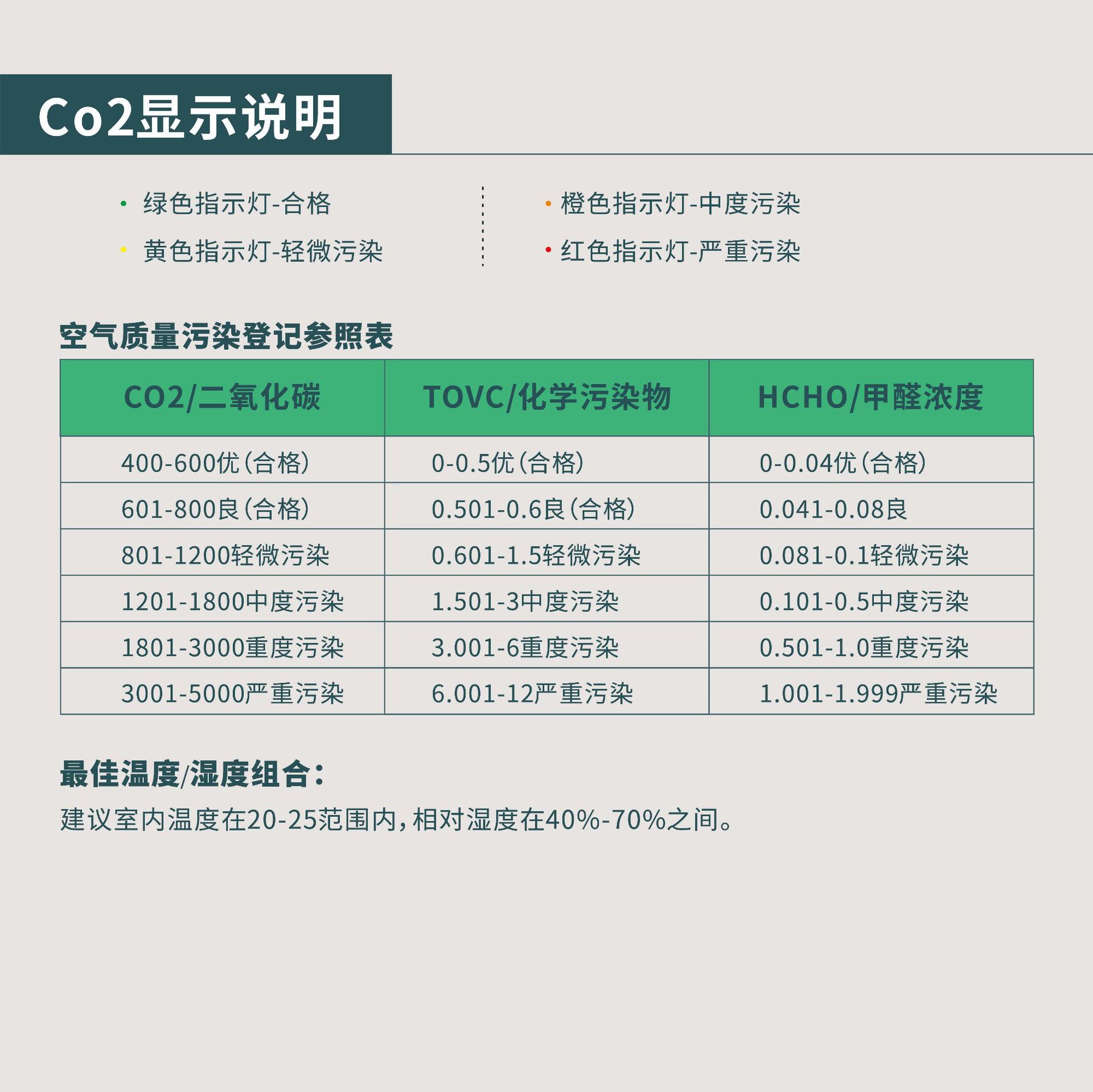 Co2显示说明

• 绿色指示灯-合格
• 黄色指示灯-轻微污染

• 橙色指示灯-中度污染
• 红色指示灯-严重污染

空气质量污染登记参照表

| CO2/二氧化碳 | TOVC/化学污染物 | HCHO/甲醛浓度 |
|---|---|---|
| 400-600优(合格) | 0-0.5优(合格) | 0-0.04优(合格) |
| 601-800良(合格) | 0.501-0.6良(合格) | 0.041-0.08良 |
| 801-1200轻微污染 | 0.601-1.5轻微污染 | 0.081-0.1轻微污染 |
| 1201-1800中度污染 | 1.501-3中度污染 | 0.101-0.5中度污染 |
| 1801-3000重度污染 | 3.001-6重度污染 | 0.501-1.0重度污染 |
| 3001-5000严重污染 | 6.001-12严重污染 | 1.001-1.999严重污染 |

最佳温度/湿度组合:

建议室内温度在20-25范围内,相对湿度在40%-70%之间。